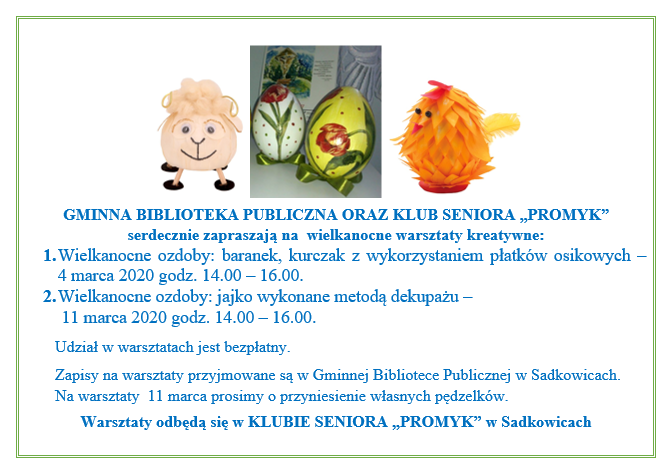 GMINNA BIBLIOTEKA PUBLICZNA ORAZ KLUB SENIORA „PROMYK”
serdecznie zapraszają na wielkanocne warsztaty kreatywne:

1. Wielkanocne ozdoby: baranek, kurczak z wykorzystaniem płatków osikowych – 4 marca 2020 godz. 14.00 – 16.00.

2. Wielkanocne ozdoby: jajko wykonane metodą dekupażu – 11 marca 2020 godz. 14.00 – 16.00.

Udział w warsztatach jest bezpłatny.

Zapisy na warsztaty przyjmowane są w Gminnej Bibliotece Publicznej w Sadkowicach.
Na warsztaty 11 marca prosimy o przyniesienie własnych pędzelków.

Warsztaty odbędą się w KLUBIE SENIORA „PROMYK” w Sadkowicach